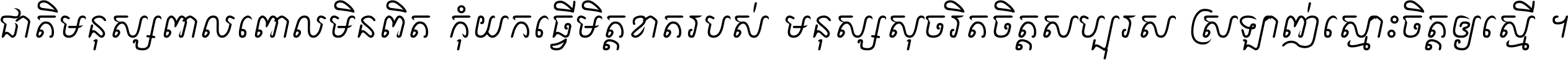 ជាតិមនុស្សពាលពោលមិនពិត កុំយកធ្វើមិត្តខាតរបស់ មនុស្សសុចរិតចិត្តសប្បុរស ស្រឡាញ់ស្មោះចិត្តឲ្យស្មើ ។